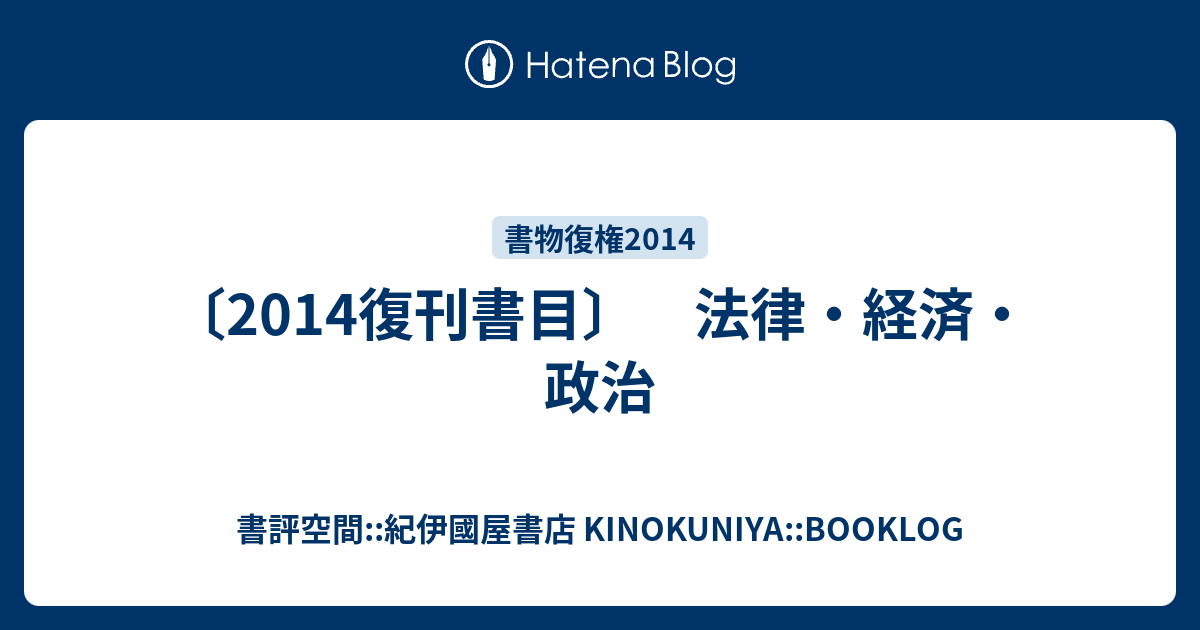 Hatena Blog

書物復権2014

〔2014復刊書目〕　法律・経済・政治

書評空間::紀伊國屋書店 KINOKUNIYA::BOOKLOG